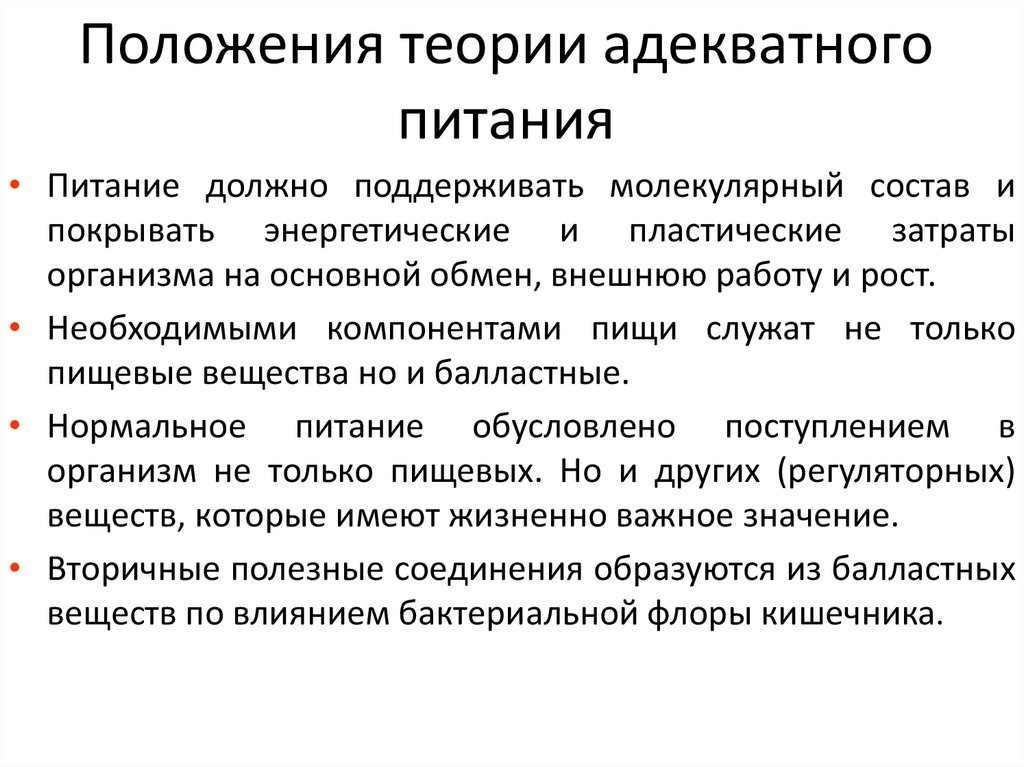 Положения теории адекватного питания

• Питание должно поддерживать молекулярный состав и покрывать энергетические и пластические затраты организма на основной обмен, внешнюю работу и рост.

• Необходимыми компонентами пищи служат не только пищевые вещества но и балластные.

• Нормальное питание обусловлено поступлением в организм не только пищевых. Но и других (регуляторных) веществ, которые имеют жизненно важное значение.

• Вторичные полезные соединения образуются из балластных веществ по влиянием бактериальной флоры кишечника.